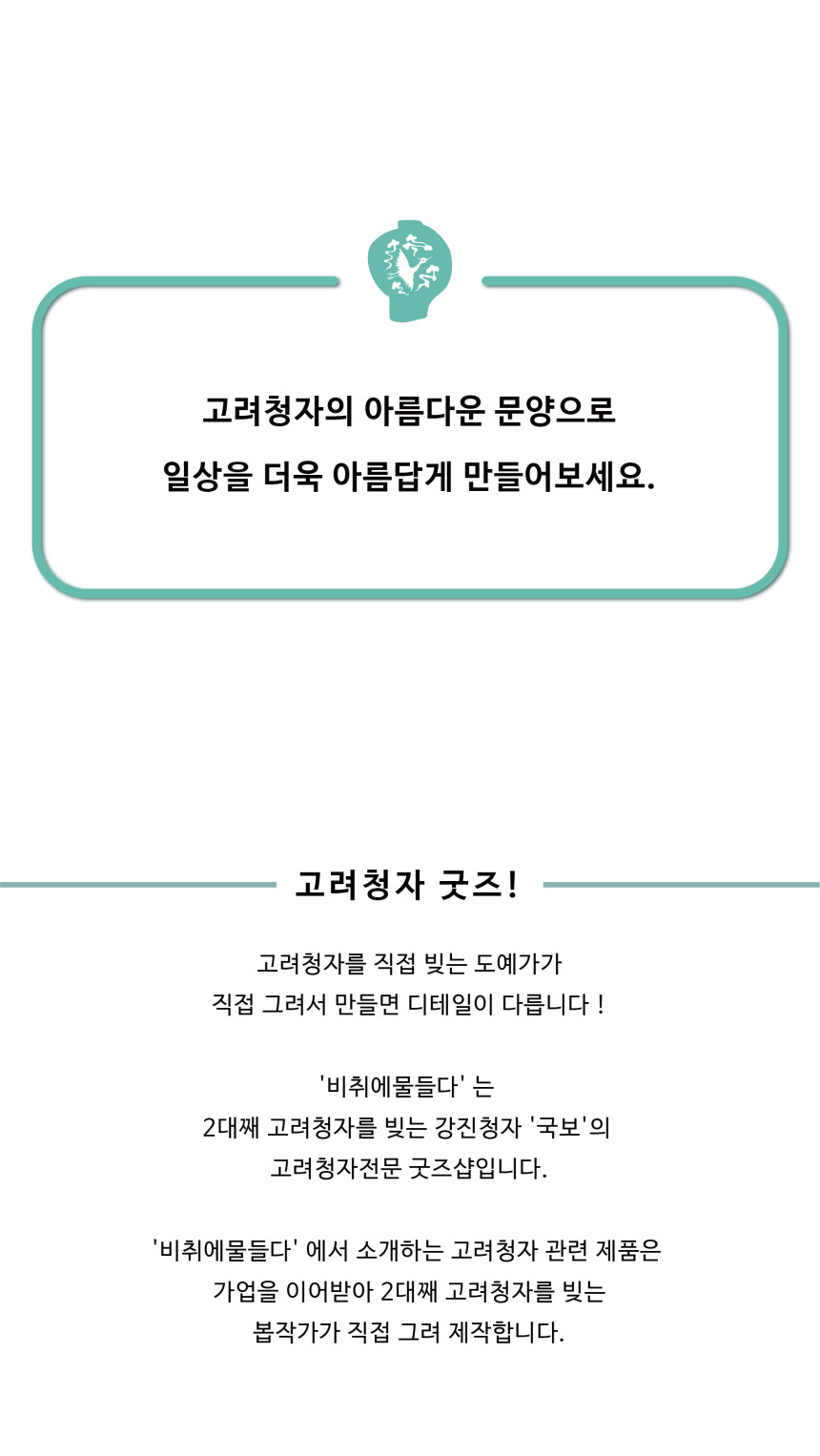 고려청자의 아름다운 문양으로

일상을 더욱 아름답게 만들어보세요.

고려청자 굿즈!

고려청자를 직접 빚는 도예가가
직접 그려서 만들면 디테일이 다릅니다 !

'비취에물들다' 는
2대째 고려청자를 빚는 강진청자 '국보'의
고려청자전문 굿즈샵입니다.

'비취에물들다' 에서 소개하는 고려청자 관련 제품은
가업을 이어받아 2대째 고려청자를 빚는
봅작가가 직접 그려 제작합니다.